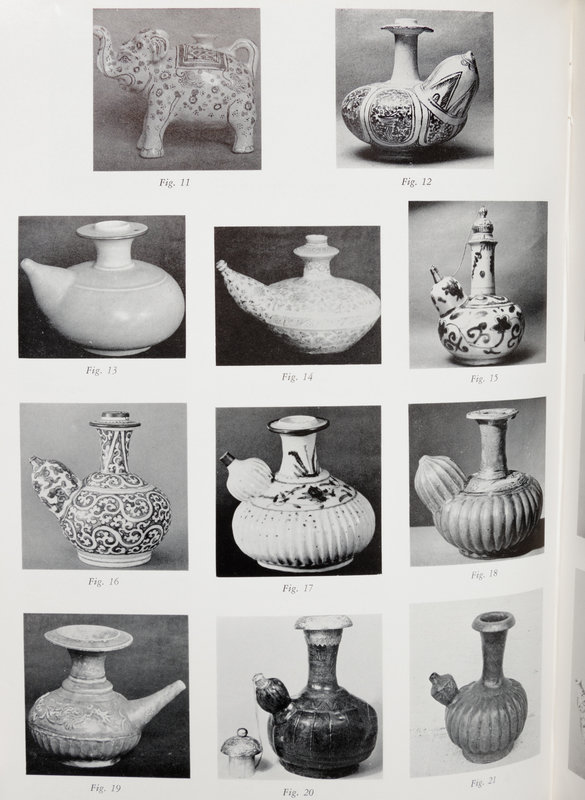 Fig. 11

Fig. 12

Fig. 13

Fig. 14

Fig. 15

Fig. 16

Fig. 17

Fig. 18

Fig. 19

Fig. 20

Fig. 21